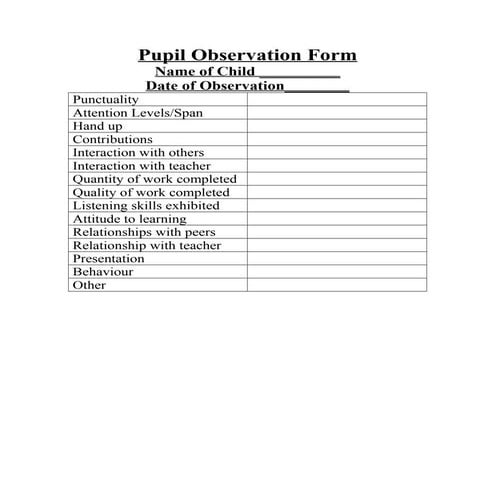 Pupil Observation Form
Name of Child __________
Date of Observation________

| Punctuality | |
|---|---|
| Attention Levels/Span | |
| Hand up | |
| Contributions | |
| Interaction with others | |
| Interaction with teacher | |
| Quantity of work completed | |
| Quality of work completed | |
| Listening skills exhibited | |
| Attitude to learning | |
| Relationships with peers | |
| Relationship with teacher | |
| Presentation | |
| Behaviour | |
| Other | |